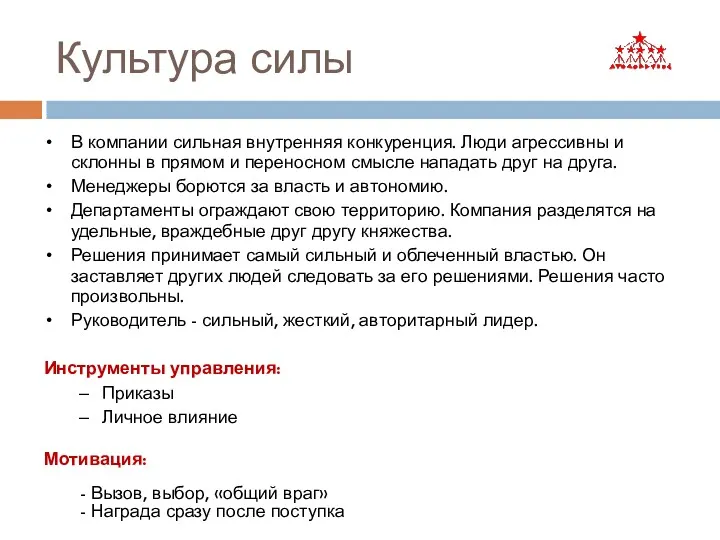 Культура силы

• В компании сильная внутренняя конкуренция. Люди агрессивны и склонны в прямом и переносном смысле нападать друг на друга.
• Менеджеры борются за власть и автономию.
• Департаменты ограждают свою территорию. Компания разделятся на удельные, враждебные друг другу княжества.
• Решения принимает самый сильный и облеченный властью. Он заставляет других людей следовать за его решениями. Решения часто произвольны.
• Руководитель - сильный, жесткий, авторитарный лидер.

Инструменты управления:
– Приказы
– Личное влияние

Мотивация:

- Вызов, выбор, «общий враг»
- Награда сразу после поступка